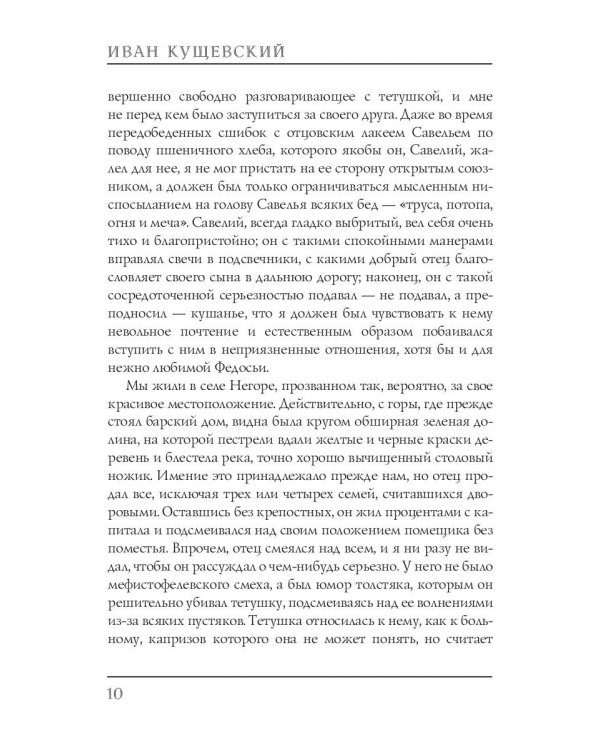 ИВАН КУЩЕВСКИЙ

вершенно свободно разговаривающее с тетушкой, и мне не перед кем было заступиться за своего друга. Даже во время передобеденных сшибок с отцовским лакеем Савельем по поводу пшеничного хлеба, которого якобы он, Савелий, жалел для нее, я не мог пристать на ее сторону открытым союзником, а должен был только ограничиваться мысленным ниспосыланием на голову Савелья всяких бед — «труса, потопа, огня и меча». Савелий, всегда гладко выбритый, вел себя очень тихо и благопристойно; он с такими спокойными манерами вправлял свечи в подсвечники, с какими добрый отец благословляет своего сына в дальнюю дорогу; наконец, он с такой сосредоточенной серьезностью подавал — не подавал, а преподносил — кушанье, что я должен был чувствовать к нему невольное почтение и естественным образом побаивался вступить с ним в неприязненные отношения, хотя бы и для нежно любимой Федосьи.

Мы жили в селе Негоре, прозванном так, вероятно, за свое красивое местоположение. Действительно, с горы, где прежде стоял барский дом, видна была кругом обширная зеленая долина, на которой пестрели вдали желтые и черные краски деревень и блестела река, точно хорошо вычищенный столовый ножик. Имение это принадлежало прежде нам, но отец продал все, исключая трех или четырех семей, считавшихся дворовыми. Оставшись без крепостных, он жил процентами с капитала и подсмеивался над своим положением помещика без поместья. Впрочем, отец смеялся над всем, и я ни разу не видал, чтобы он рассуждал о чем-нибудь серьезно. У него не было мефистофелевского смеха, а был юмор толстяка, которым он решительно убивал тетушку, подсмеиваясь над ее волнениями из-за всяких пустяков. Тетушка относилась к нему, как к больному, капризов которого она не может понять, но считает

10